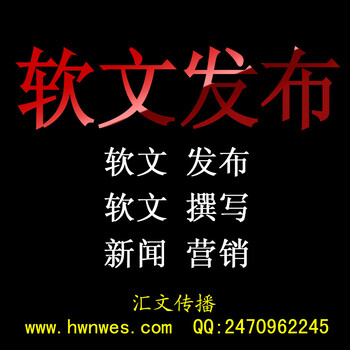 软文发布

软文 发布
软文 撰写
新闻 营销

汇文传播
www.hwnwes.com QQ:2470962245